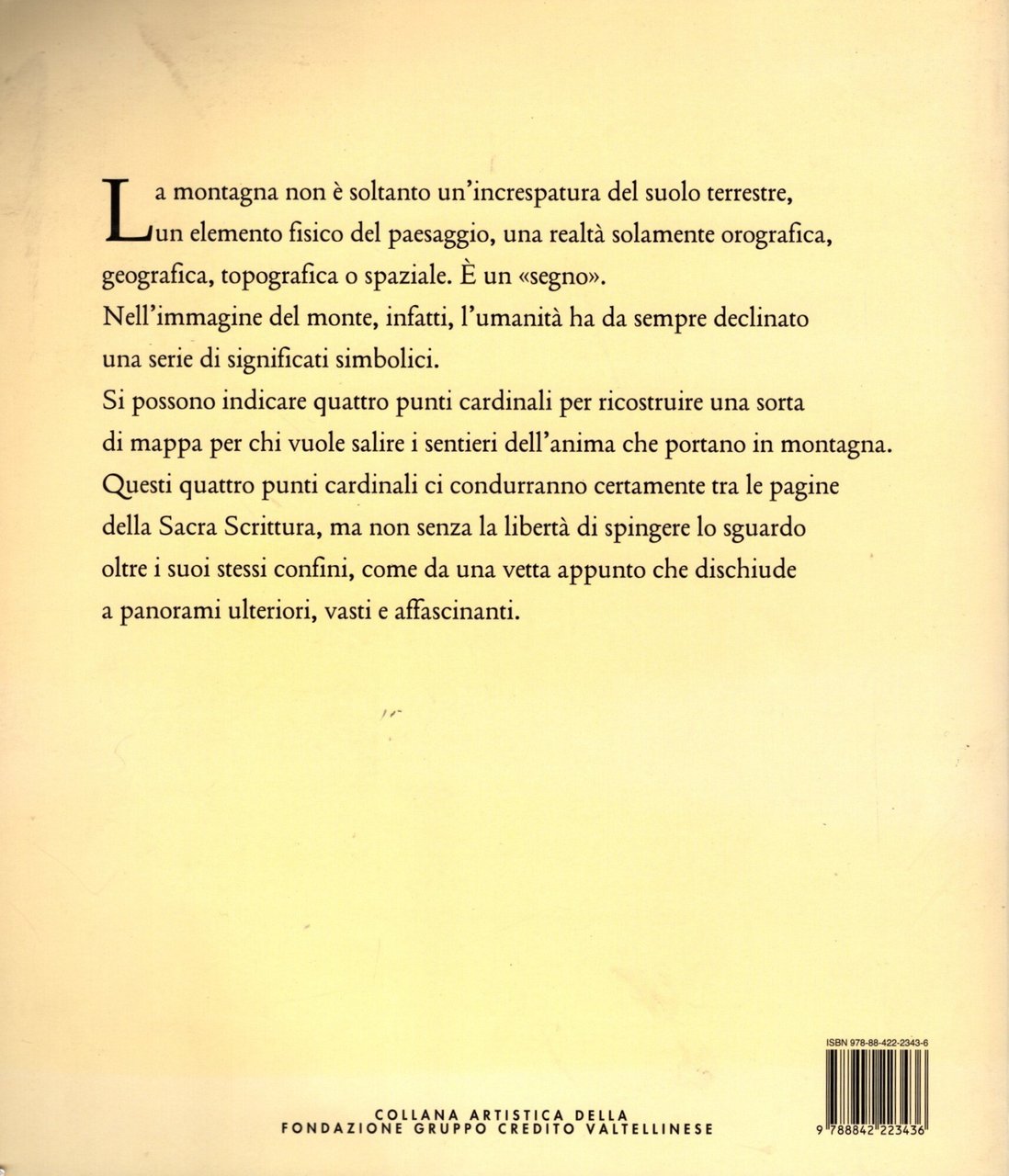 La montagna non è soltanto un'increspatura del suolo terrestre, un elemento fisico del paesaggio, una realtà solamente orografica, geografica, topografica o spaziale. È un «segno».
Nell'immagine del monte, infatti, l'umanità ha da sempre declinato una serie di significati simbolici.
Si possono indicare quattro punti cardinali per ricostruire una sorta di mappa per chi vuole salire i sentieri dell'anima che portano in montagna.
Questi quattro punti cardinali ci condurranno certamente tra le pagine della Sacra Scrittura, ma non senza la libertà di spingere lo sguardo oltre i suoi stessi confini, come da una vetta appunto che dischiude a panorami ulteriori, vasti e affascinanti.

ISBN 978-88-422-2343-6

9 788842 223436

COLLANA ARTISTICA DELLA
FONDAZIONE GRUPPO CREDITO VALTELLINESE